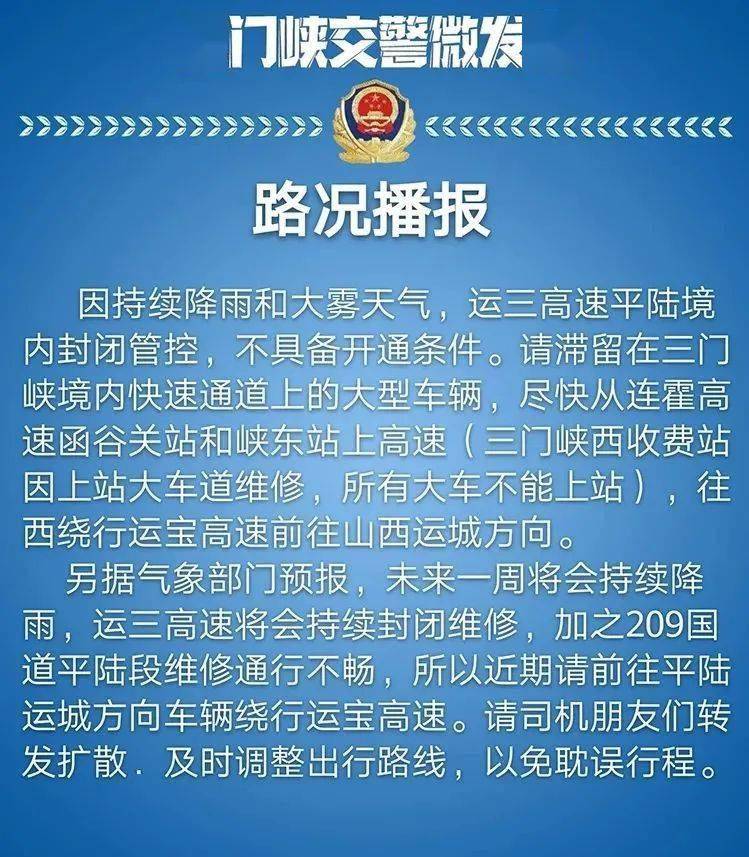 门峡交警微发

路况播报

因持续降雨和大雾天气，运三高速平陆境内封闭管控，不具备开通条件。请滞留在三门峡境内快速通道上的大型车辆，尽快从连霍高速函谷关站和峡东站上高速（三门峡西收费站因上站大车道维修，所有大车不能上站），往西绕行运宝高速前往山西运城方向。

另据气象部门预报，未来一周将会持续降雨，运三高速将会持续封闭维修，加之209国道平陆段维修通行不畅，所以近期请前往平陆运城方向车辆绕行运宝高速。请司机朋友们转发扩散．及时调整出行路线，以免耽误行程。